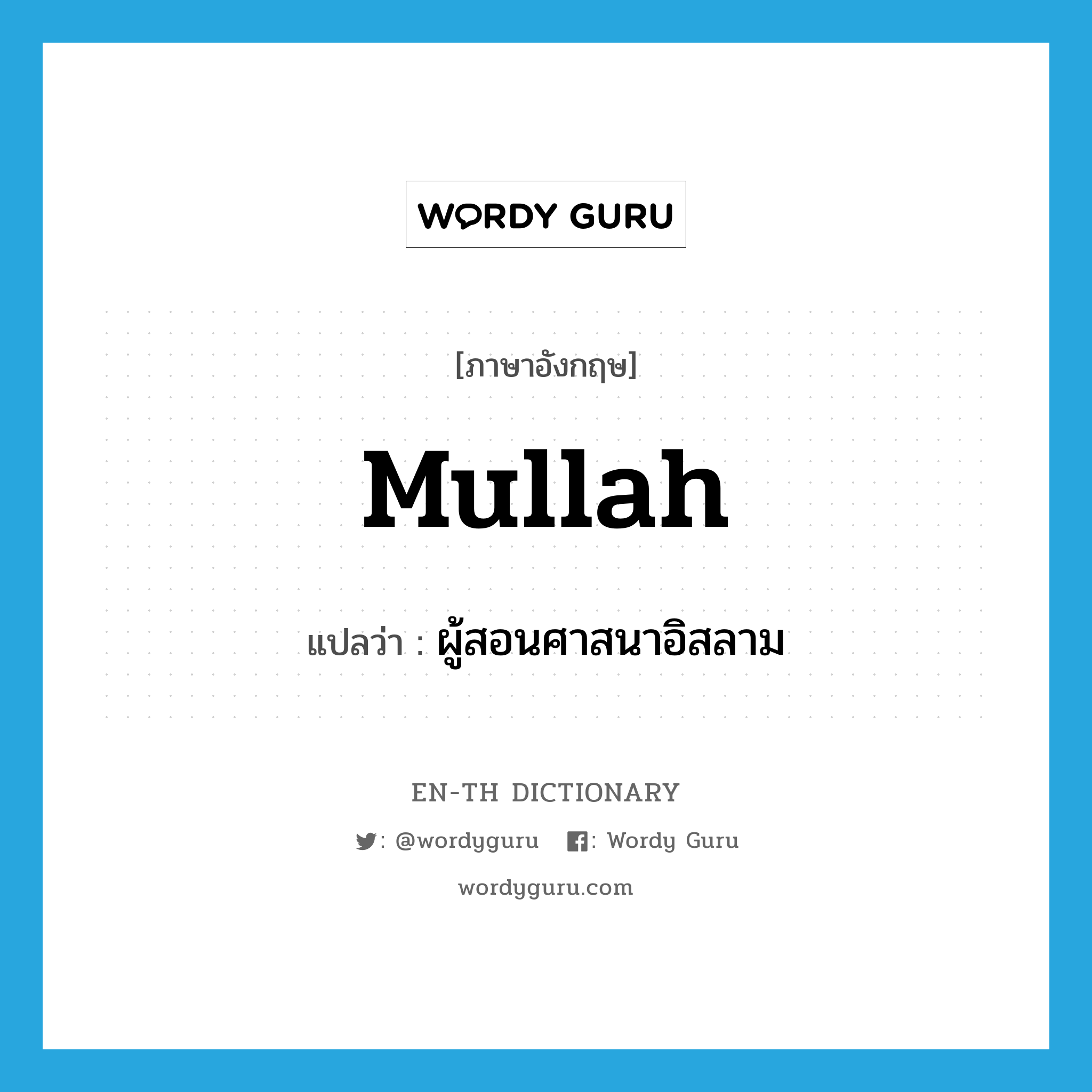 WORDY GURU

[ภาษาอังกฤษ]

Mullah

แปลว่า : ผู้สอนศาสนาอิสลาม

EN-TH DICTIONARY

: @wordyguru : Wordy Guru

wordyguru.com